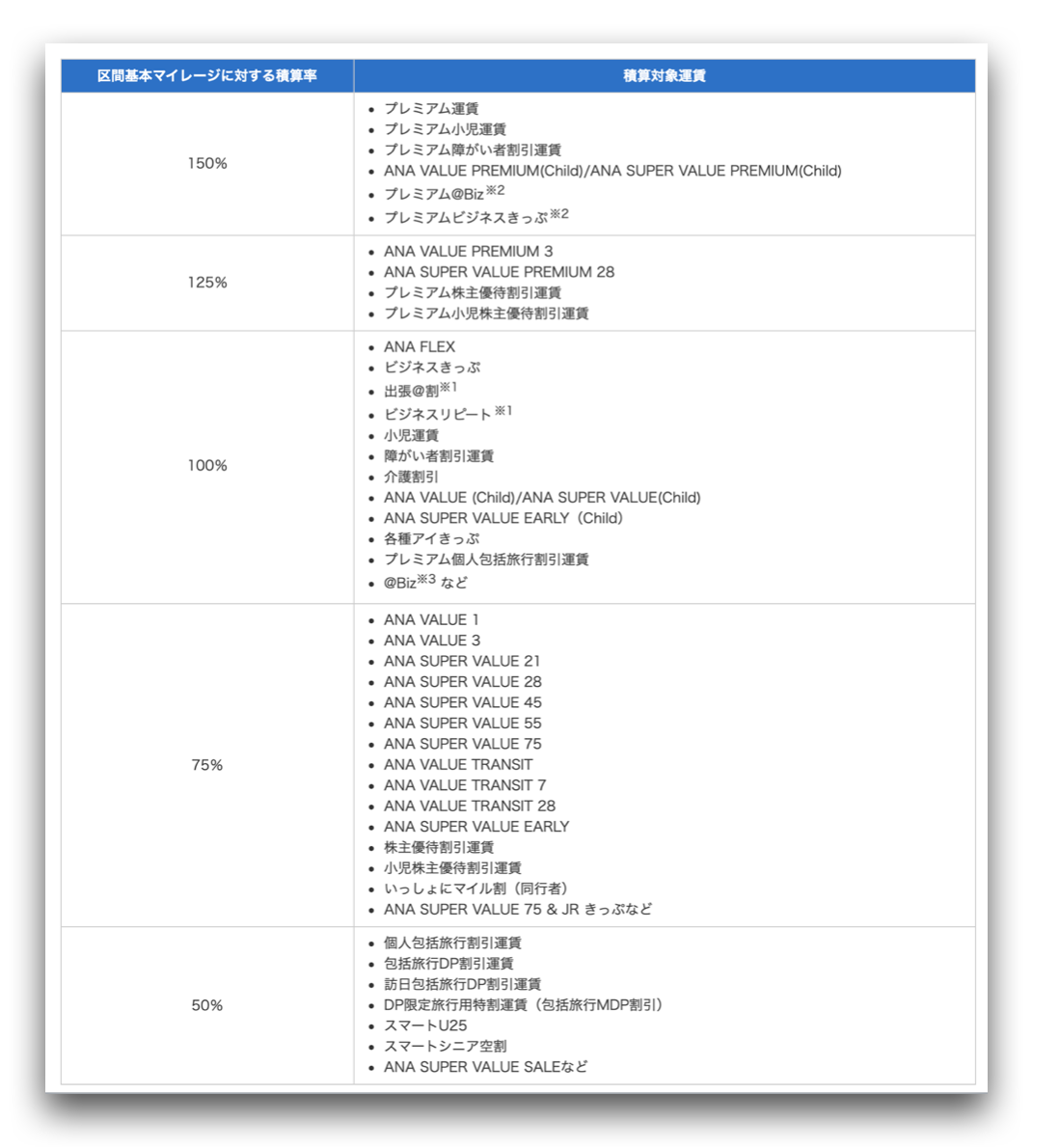 | 区間基本マイレージに対する積算率 | 積算対象運賃 |
|---|---|
| 150% | • プレミアム運賃<br>• プレミアム小児運賃<br>• プレミアム障がい者割引運賃<br>• ANA VALUE PREMIUM(Child)/ANA SUPER VALUE PREMIUM(Child)<br>• プレミアム@Biz$^{※2}$<br>• プレミアムビジネスきっぷ$^{※2}$ |
| 125% | • ANA VALUE PREMIUM 3<br>• ANA SUPER VALUE PREMIUM 28<br>• プレミアム株主優待割引運賃<br>• プレミアム小児株主優待割引運賃 |
| 100% | • ANA FLEX<br>• ビジネスきっぷ<br>• 出張@割$^{※1}$<br>• ビジネスリピート$^{※1}$<br>• 小児運賃<br>• 障がい者割引運賃<br>• 介護割引<br>• ANA VALUE (Child)/ANA SUPER VALUE(Child)<br>• ANA SUPER VALUE EARLY（Child）<br>• 各種アイきっぷ<br>• プレミアム個人包括旅行割引運賃<br>• @Biz$^{※3}$ など |
| 75% | • ANA VALUE 1<br>• ANA VALUE 3<br>• ANA SUPER VALUE 21<br>• ANA SUPER VALUE 28<br>• ANA SUPER VALUE 45<br>• ANA SUPER VALUE 55<br>• ANA SUPER VALUE 75<br>• ANA VALUE TRANSIT<br>• ANA VALUE TRANSIT 7<br>• ANA VALUE TRANSIT 28<br>• ANA SUPER VALUE EARLY<br>• 株主優待割引運賃<br>• 小児株主優待割引運賃<br>• いっしょにマイル割（同行者）<br>• ANA SUPER VALUE 75 & JR きっぷなど |
| 50% | • 個人包括旅行割引運賃<br>• 包括旅行DP割引運賃<br>• 訪日包括旅行DP割引運賃<br>• DP限定旅行用特割運賃（包括旅行MDP割引）<br>• スマートU25<br>• スマートシニア空割<br>• ANA SUPER VALUE SALEなど |